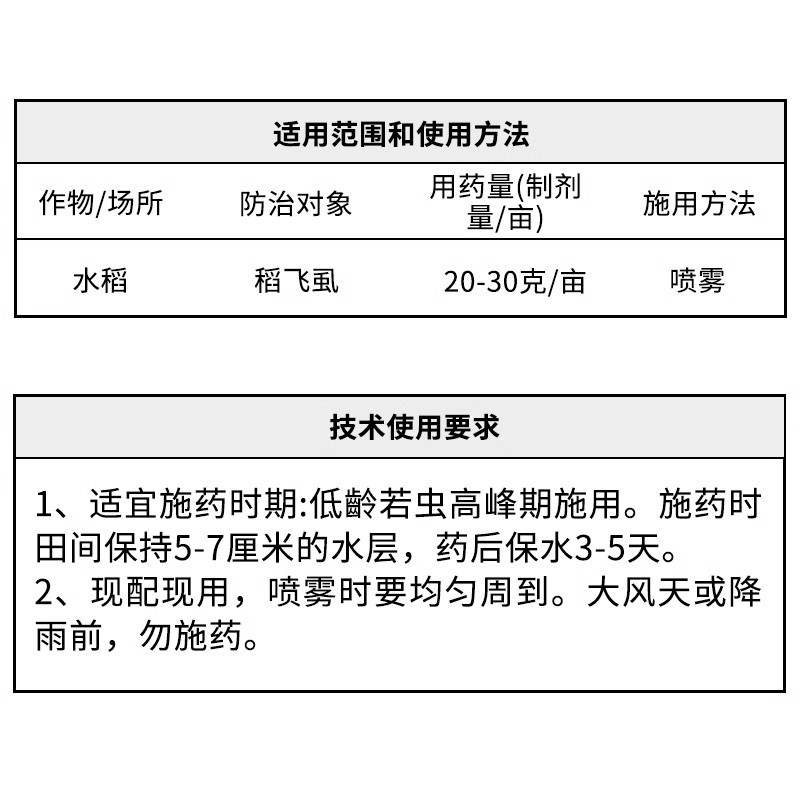 适用范围和使用方法

| 作物/场所 | 防治对象 | 用药量(制剂量/亩) | 施用方法 |
|---|---|---|---|
| 水稻 | 稻飞虱 | 20-30克/亩 | 喷雾 |

技术使用要求

1、适宜施药时期:低龄若虫高峰期施用。施药时田间保持5-7厘米的水层，药后保水3-5天。
2、现配现用，喷雾时要均匀周到。大风天或降雨前，勿施药。